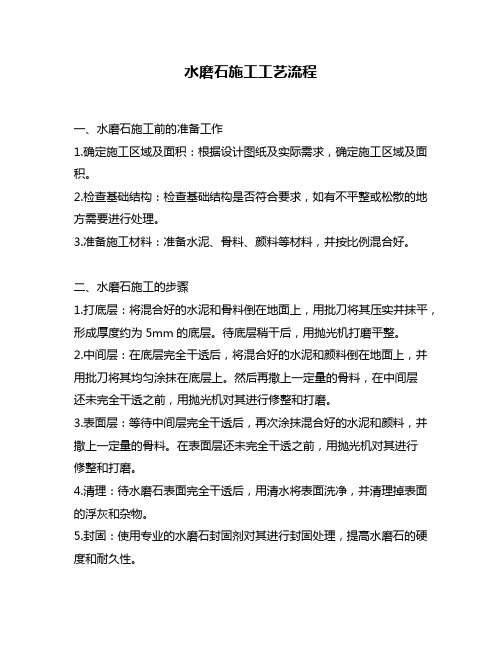 水磨石施工工艺流程

一、水磨石施工前的准备工作

1.确定施工区域及面积：根据设计图纸及实际需求，确定施工区域及面积。

2.检查基础结构：检查基础结构是否符合要求，如有不平整或松散的地方需要进行处理。

3.准备施工材料：准备水泥、骨料、颜料等材料，并按比例混合好。

二、水磨石施工的步骤

1.打底层：将混合好的水泥和骨料倒在地面上，用批刀将其压实并抹平，形成厚度约为 5mm 的底层。待底层稍干后，用抛光机打磨平整。

2.中间层：在底层完全干透后，将混合好的水泥和颜料倒在地面上，并用批刀将其均匀涂抹在底层上。然后再撒上一定量的骨料，在中间层还未完全干透之前，用抛光机对其进行修整和打磨。

3.表面层：等待中间层完全干透后，再次涂抹混合好的水泥和颜料，并撒上一定量的骨料。在表面层还未完全干透之前，用抛光机对其进行修整和打磨。

4.清理：待水磨石表面完全干透后，用清水将表面洗净，并清理掉表面的浮灰和杂物。

5.封固：使用专业的水磨石封固剂对其进行封固处理，提高水磨石的硬度和耐久性。